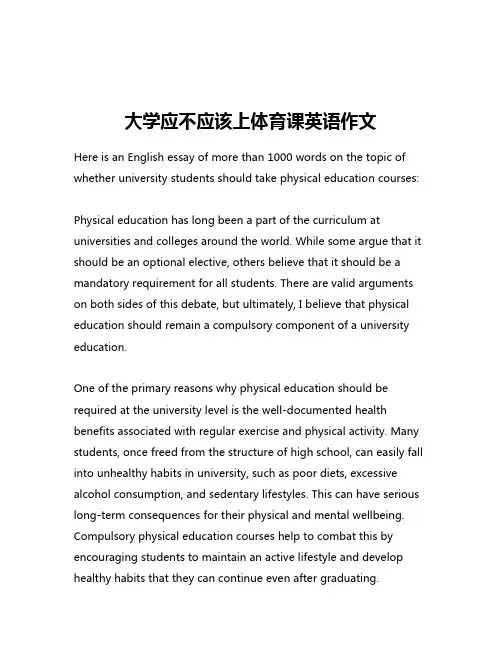 大学应不应该上体育课英语作文

Here is an English essay of more than 1000 words on the topic of whether university students should take physical education courses:

Physical education has long been a part of the curriculum at universities and colleges around the world. While some argue that it should be an optional elective, others believe that it should be a mandatory requirement for all students. There are valid arguments on both sides of this debate, but ultimately, I believe that physical education should remain a compulsory component of a university education.

One of the primary reasons why physical education should be required at the university level is the well-documented health benefits associated with regular exercise and physical activity. Many students, once freed from the structure of high school, can easily fall into unhealthy habits in university, such as poor diets, excessive alcohol consumption, and sedentary lifestyles. This can have serious long-term consequences for their physical and mental wellbeing. Compulsory physical education courses help to combat this by encouraging students to maintain an active lifestyle and develop healthy habits that they can continue even after graduating.